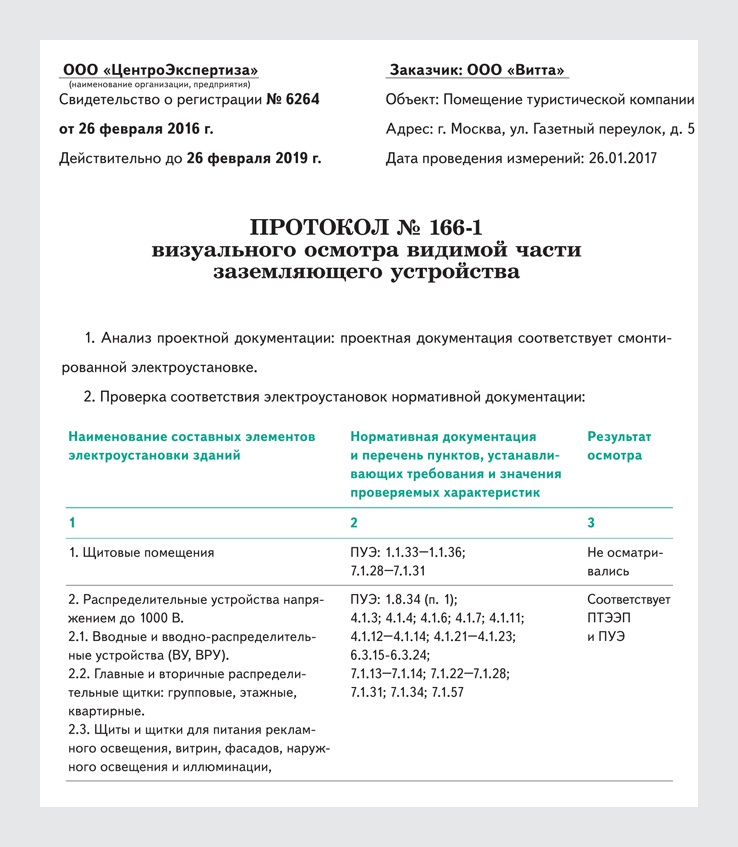 ООО «ЦентроЭкспертиза»
(наименование организации, предприятия)
Свидетельство о регистрации № 6264
от 26 февраля 2016 г.
Действительно до 26 февраля 2019 г.

Заказчик: ООО «Витта»
Объект: Помещение туристической компании
Адрес: г. Москва, ул. Газетный переулок, д. 5
Дата проведения измерений: 26.01.2017

ПРОТОКОЛ № 166-1
визуального осмотра видимой части заземляющего устройства

1. Анализ проектной документации: проектная документация соответствует смонтированной электроустановке.

2. Проверка соответствия электроустановок нормативной документации:

| Наименование составных элементов электроустановки зданий | Нормативная документация и перечень пунктов, устанавливающих требования и значения проверяемых характеристик | Результат осмотра |
|---|---|---|
| 1 | 2 | 3 |
| 1. Щитовые помещения | ПУЭ: 1.1.33—1.1.36; 7.1.28—7.1.31 | Не осматривались |
| 2. Распределительные устройства напряжением до 1000 В. 2.1. Вводные и вводно-распределительные устройства (ВУ, ВРУ). 2.2. Главные и вторичные распределительные щитки: групповые, этажные, квартирные. 2.3. Щиты и щитки для питания рекламного освещения, витрин, фасадов, наружного освещения и иллюминации, | ПУЭ: 1.8.34 (п. 1); 4.1.3; 4.1.4; 4.1.6; 4.1.7; 4.1.11; 4.1.12—4.1.14; 4.1.21—4.1.23; 6.3.15-6.3.24; 7.1.13—7.1.14; 7.1.22—7.1.28; 7.1.31; 7.1.34; 7.1.57 | Соответствует ПТЭЭП и ПУЭ |